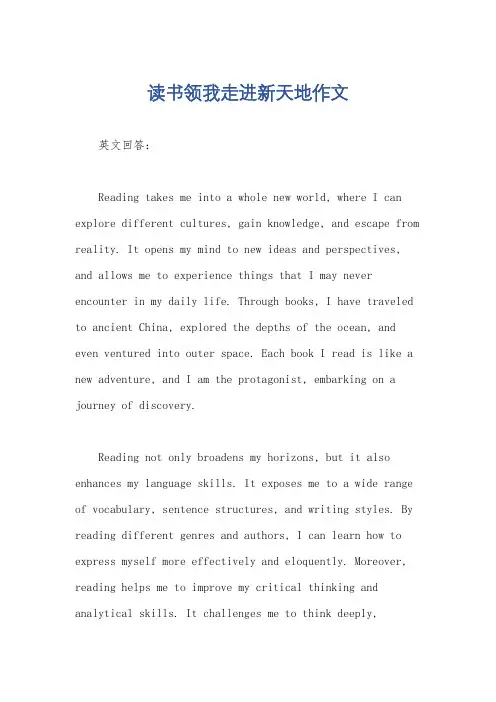 读书领我走进新天地作文

英文回答：

Reading takes me into a whole new world, where I can explore different cultures, gain knowledge, and escape from reality. It opens my mind to new ideas and perspectives, and allows me to experience things that I may never encounter in my daily life. Through books, I have traveled to ancient China, explored the depths of the ocean, and even ventured into outer space. Each book I read is like a new adventure, and I am the protagonist, embarking on a journey of discovery.

Reading not only broadens my horizons, but it also enhances my language skills. It exposes me to a wide range of vocabulary, sentence structures, and writing styles. By reading different genres and authors, I can learn how to express myself more effectively and eloquently. Moreover, reading helps me to improve my critical thinking and analytical skills. It challenges me to think deeply,